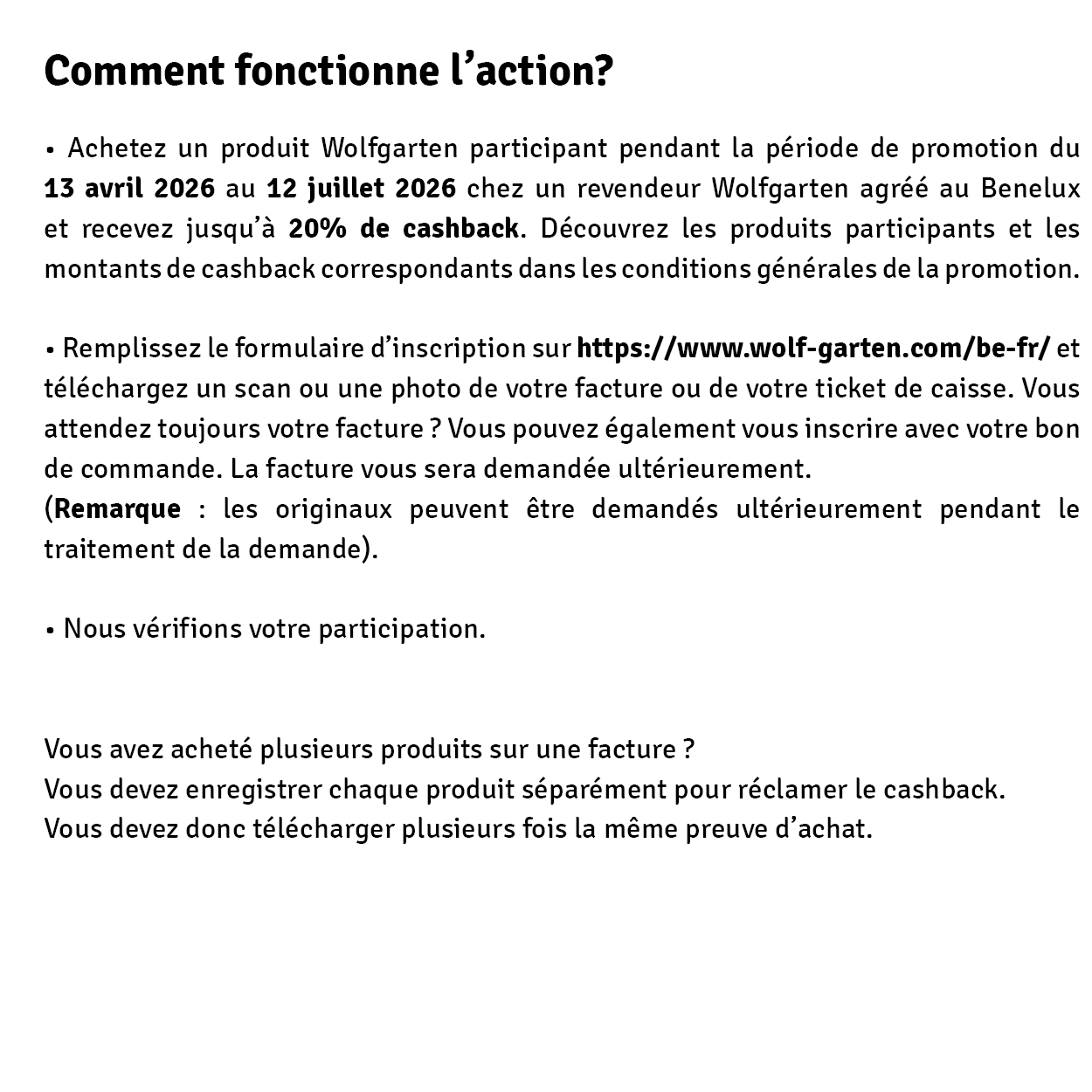 Comment fonctionne l’action?

• Achetez un produit Wolfgarten participant pendant la période de promotion du 13 avril 2026 au 12 juillet 2026 chez un revendeur Wolfgarten agréé au Benelux et recevez jusqu’à 20% de cashback. Découvrez les produits participants et les montants de cashback correspondants dans les conditions générales de la promotion.

• Remplissez le formulaire d’inscription sur https://www.wolf-garten.com/be-fr/ et téléchargez un scan ou une photo de votre facture ou de votre ticket de caisse. Vous attendez toujours votre facture ? Vous pouvez également vous inscrire avec votre bon de commande. La facture vous sera demandée ultérieurement.
(Remarque : les originaux peuvent être demandés ultérieurement pendant le traitement de la demande).

• Nous vérifions votre participation.

Vous avez acheté plusieurs produits sur une facture ?
Vous devez enregistrer chaque produit séparément pour réclamer le cashback.
Vous devez donc télécharger plusieurs fois la même preuve d’achat.